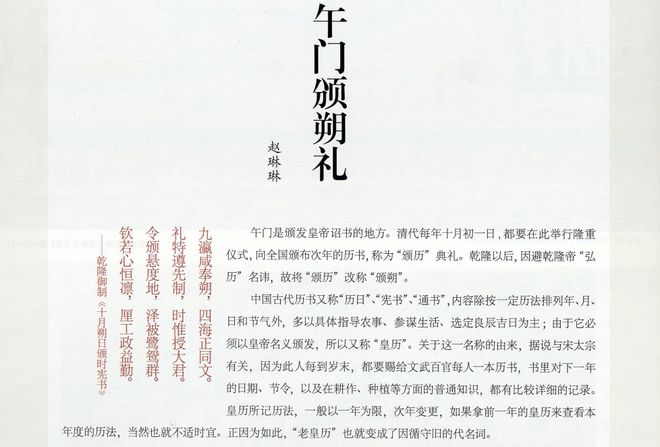 午门颁朔礼

赵琳琳

九瀛咸奉朔，四海正同文。
礼特遵先制，时惟授大君。
令颁悬度地，泽被鹭鸳群。
钦若心恒凛，厘工政益勤。
——乾隆御制《十月朔日颁时宪书》

午门是颁发皇帝诏书的地方。清代每年十月初一日，都要在此举行隆重仪式，向全国颁布次年的历书，称为“颁历”典礼。乾隆以后，因避乾隆帝“弘历”名讳，故将“颁历”改称“颁朔”。

中国古代历书又称“历日”、“宪书”、“通书”，内容除按一定历法排列年、月、日和节气外，多以具体指导农事、参谋生活、选定良辰吉日为主；由于它必须以皇帝名义颁发，所以又称“皇历”。关于这一名称的由来，据说与宋太宗有关，因为此人每到岁末，都要赐给文武百官每人一本历书，书里对下一年的日期、节令，以及在耕作、种植等方面的普通知识，都有比较详细的记录。皇历所记历法，一般以一年为限，次年变更，如果拿前一年的皇历来查看本年度的历法，当然也就不适时宜。正因为如此，“老皇历”也就变成了因循守旧的代名词。